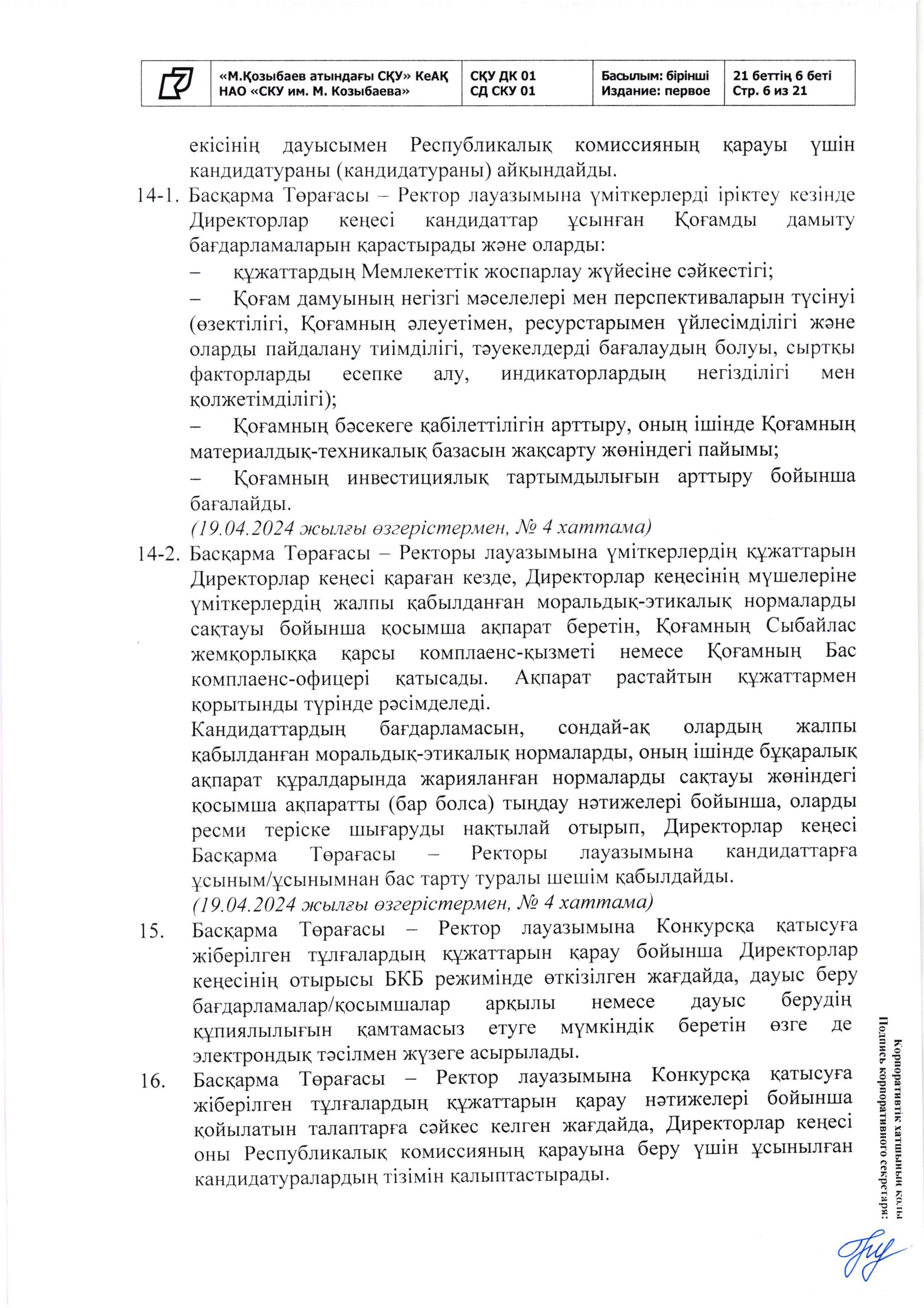 | | «М.Қозыбаев атындағы СҚУ» КеАҚ НАО «СКУ им. М. Козыбаева» | СҚУ ДК 01 СД СКУ 01 | Басылым: бірінші Издание: первое | 21 беттің 6 беті Стр. 6 из 21 |
|---|---|---|---|---|

екісінің дауысымен Республикалық комиссияның қарауы үшін кандидатураны (кандидатураны) айқындайды.

14-1. Басқарма Төрағасы – Ректор лауазымына үміткерлерді іріктеу кезінде Директорлар кеңесі кандидаттар ұсынған Қоғамды дамыту бағдарламаларын қарастырады және оларды:

– құжаттардың Мемлекеттік жоспарлау жүйесіне сәйкестігі;

– Қоғам дамуының негізгі мәселелері мен перспективаларын түсінуі (өзектілігі, Қоғамның әлеуетімен, ресурстарымен үйлесімділігі және оларды пайдалану тиімділігі, тәуекелдерді бағалаудың болуы, сыртқы факторларды есепке алу, индикаторлардың негізділігі мен қолжетімділігі);

– Қоғамның бәсекеге қабілеттілігін арттыру, оның ішінде Қоғамның материалдық-техникалық базасын жақсарту жөніндегі пайымы;

– Қоғамның инвестициялық тартымдылығын арттыру бойынша бағалайды.

(19.04.2024 жылғы өзгерістермен, № 4 хаттама)

14-2. Басқарма Төрағасы – Ректоры лауазымына үміткерлердің құжаттарын Директорлар кеңесі қараған кезде, Директорлар кеңесінің мүшелеріне үміткерлердің жалпы қабылданған моральдық-этикалық нормаларды сақтауы бойынша қосымша ақпарат беретін, Қоғамның Сыбайлас жемқорлыққа қарсы комплаенс-қызметі немесе Қоғамның Бас комплаенс-офицері қатысады. Ақпарат растайтын құжаттармен қорытынды түрінде рәсімделеді.

Кандидаттардың бағдарламасын, сондай-ақ олардың жалпы қабылданған моральдық-этикалық нормаларды, оның ішінде бұқаралық ақпарат құралдарында жарияланған нормаларды сақтауы жөніндегі қосымша ақпаратты (бар болса) тыңдау нәтижелері бойынша, оларды ресми теріске шығаруды нақтылай отырып, Директорлар кеңесі Басқарма Төрағасы – Ректоры лауазымына кандидаттарға ұсыным/ұсынымнан бас тарту туралы шешім қабылдайды.

(19.04.2024 жылғы өзгерістермен, № 4 хаттама)

15. Басқарма Төрағасы – Ректор лауазымына Конкурсқа қатысуға жіберілген тұлғалардың құжаттарын қарау бойынша Директорлар кеңесінің отырысы БКБ режимінде өткізілген жағдайда, дауыс беру бағдарламалар/қосымшалар арқылы немесе дауыс берудің құпиялылығын қамтамасыз етуге мүмкіндік беретін өзге де электрондық тәсілмен жүзеге асырылады.

16. Басқарма Төрағасы – Ректор лауазымына Конкурсқа қатысуға жіберілген тұлғалардың құжаттарын қарау нәтижелері бойынша қойылатын талаптарға сәйкес келген жағдайда, Директорлар кеңесі оны Республикалық комиссияның қарауына беру үшін ұсынылған кандидатуралардың тізімін қалыптастырады.

Корпоративтік хатшының қолы
Подпись корпоративного секретаря: